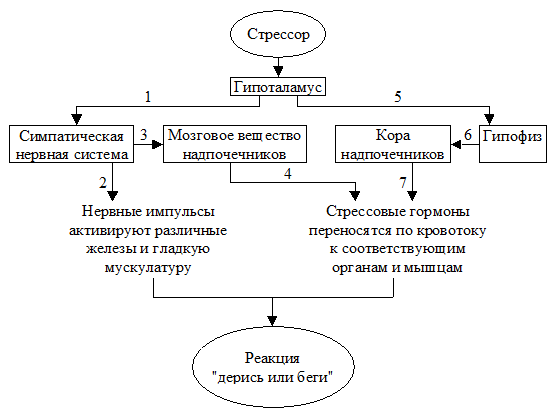 Стрессор

Гипоталамус

1

5

Симпатическая нервная система

3

Мозговое вещество надпочечников

Кора надпочечников

6

Гипофиз

2

4

7

Нервные импульсы активируют различные железы и гладкую мускулатуру

Стрессовые гормоны переносятся по кровотоку к соответствующим органам и мышцам

Реакция "дерись или беги"